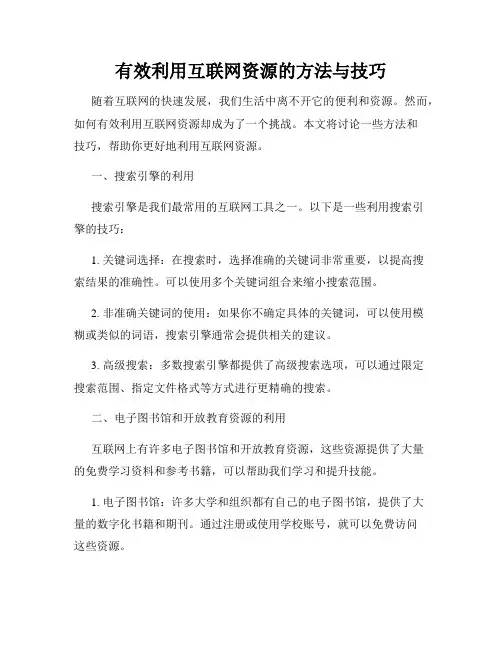 有效利用互联网资源的方法与技巧

随着互联网的快速发展，我们生活中离不开它的便利和资源。然而，如何有效利用互联网资源却成为了一个挑战。本文将讨论一些方法和技巧，帮助你更好地利用互联网资源。

一、搜索引擎的利用

搜索引擎是我们最常用的互联网工具之一。以下是一些利用搜索引擎的技巧：

1. 关键词选择：在搜索时，选择准确的关键词非常重要，以提高搜索结果的准确性。可以使用多个关键词组合来缩小搜索范围。

2. 非准确关键词的使用：如果你不确定具体的关键词，可以使用模糊或类似的词语，搜索引擎通常会提供相关的建议。

3. 高级搜索：多数搜索引擎都提供了高级搜索选项，可以通过限定搜索范围、指定文件格式等方式进行更精确的搜索。

二、电子图书馆和开放教育资源的利用

互联网上有许多电子图书馆和开放教育资源，这些资源提供了大量的免费学习资料和参考书籍，可以帮助我们学习和提升技能。

1. 电子图书馆：许多大学和组织都有自己的电子图书馆，提供了大量的数字化书籍和期刊。通过注册或使用学校账号，就可以免费访问这些资源。